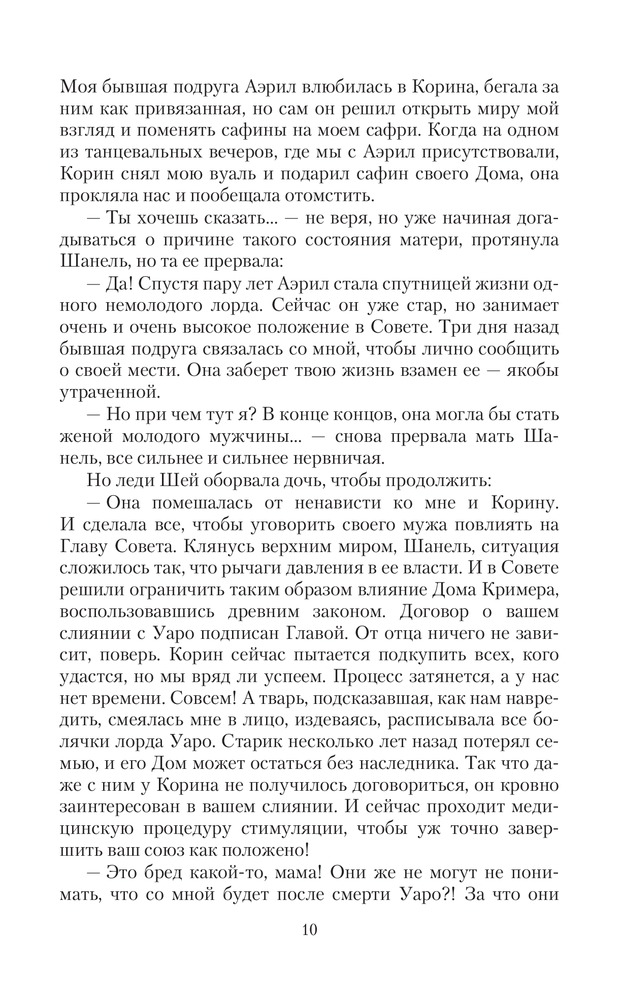 Моя бывшая подруга Аэрил влюбилась в Корина, бегала за ним как привязанная, но сам он решил открыть миру мой взгляд и поменять сафины на моем сафри. Когда на одном из танцевальных вечеров, где мы с Аэрил присутствовали, Корин снял мою вуаль и подарил сафин своего Дома, она прокляла нас и пообещала отомстить.

— Ты хочешь сказать... — не веря, но уже начиная догадываться о причине такого состояния матери, протянула Шанель, но та ее прервала:

— Да! Спустя пару лет Аэрил стала спутницей жизни одного немолодого лорда. Сейчас он уже стар, но занимает очень и очень высокое положение в Совете. Три дня назад бывшая подруга связалась со мной, чтобы лично сообщить о своей мести. Она заберет твою жизнь взамен ее — якобы утраченной.

— Но при чем тут я? В конце концов, она могла бы стать женой молодого мужчины... — снова прервала мать Шанель, все сильнее и сильнее нервничая.

Но леди Шей оборвала дочь, чтобы продолжить:

— Она помешалась от ненависти ко мне и Корину. И сделала все, чтобы уговорить своего мужа повлиять на Главу Совета. Клянусь верхним миром, Шанель, ситуация сложилось так, что рычаги давления в ее власти. И в Совете решили ограничить таким образом влияние Дома Кримера, воспользовавшись древним законом. Договор о вашем слиянии с Уаро подписан Главой. От отца ничего не зависит, поверь. Корин сейчас пытается подкупить всех, кого удастся, но мы вряд ли успеем. Процесс затянется, а у нас нет времени. Совсем! А тварь, подсказавшая, как нам навредить, смеялась мне в лицо, издеваясь, расписывала все болячки лорда Уаро. Старик несколько лет назад потерял семью, и его Дом может остаться без наследника. Так что даже с ним у Корина не получилось договориться, он кровно заинтересован в вашем слиянии. И сейчас проходит медицинскую процедуру стимуляции, чтобы уж точно завершить ваш союз как положено!

— Это бред какой-то, мама! Они же не могут не понимать, что со мной будет после смерти Уаро?! За что они

10